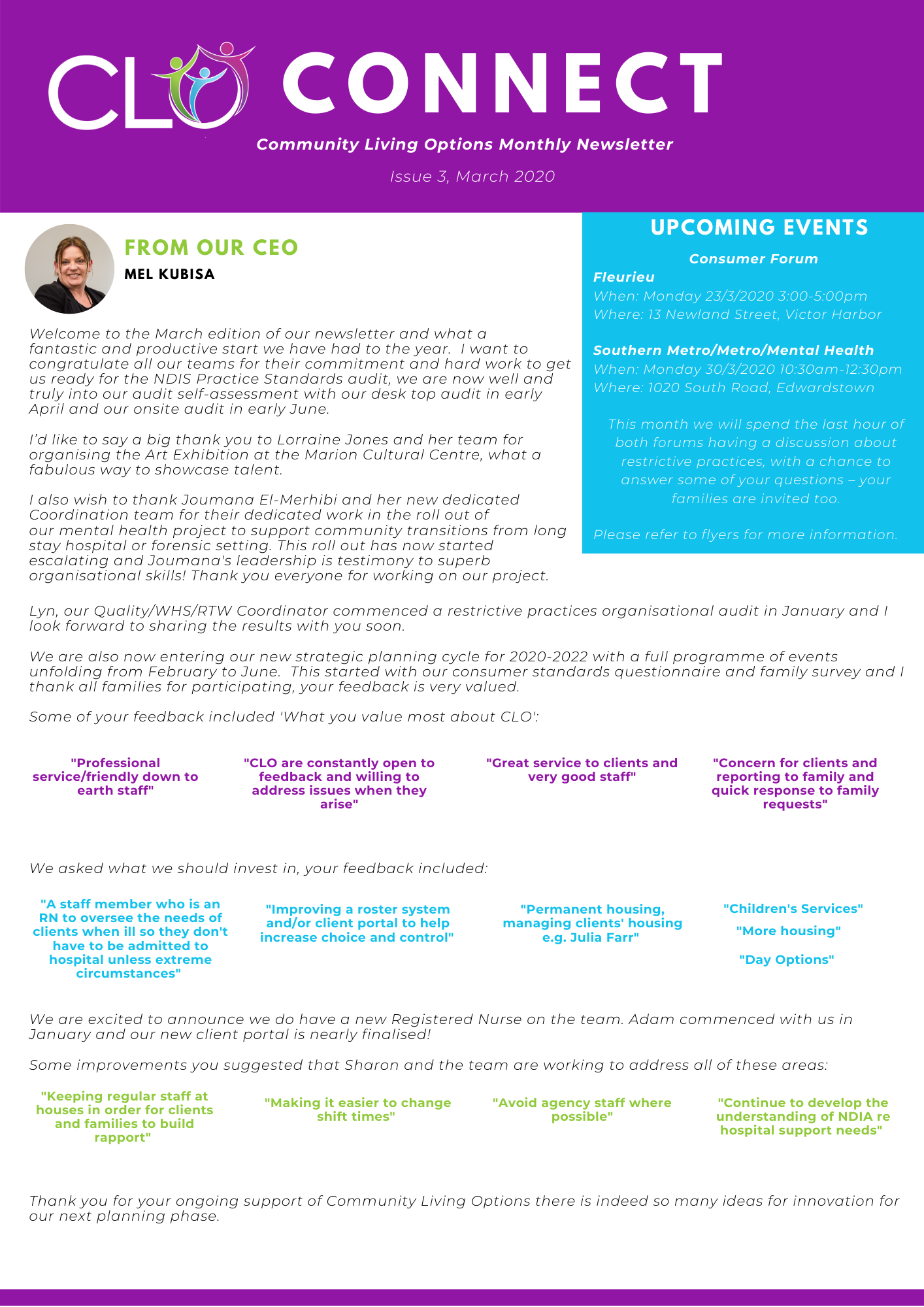 CLO CONNECT

Community Living Options Monthly Newsletter

Issue 3, March 2020

FROM OUR CEO

MEL KUBISA

Welcome to the March edition of our newsletter and what a fantastic and productive start we have had to the year. I want to congratulate all our teams for their commitment and hard work to get us ready for the NDIS Practice Standards audit, we are now well and truly into our audit self-assessment with our desk top audit in early April and our onsite audit in early June.

I'd like to say a big thank you to Lorraine Jones and her team for organising the Art Exhibition at the Marion Cultural Centre, what a fabulous way to showcase talent.

I also wish to thank Joumana El-Merhibi and her new dedicated Coordination team for their dedicated work in the roll out of our mental health project to support community transitions from long stay hospital or forensic setting. This roll out has now started escalating and Joumana's leadership is testimony to superb organisational skills! Thank you everyone for working on our project.

UPCOMING EVENTS

Consumer Forum

Fleurieu
When: Monday 23/3/2020 3:00-5:00pm
Where: 13 Newland Street, Victor Harbor

Southern Metro/Metro/Mental Health
When: Monday 30/3/2020 10:30am-12:30pm
Where: 1020 South Road, Edwardstown

This month we will spend the last hour of both forums having a discussion about restrictive practices, with a chance to answer some of your questions – your families are invited too.

Please refer to flyers for more information.

Lyn, our Quality/WHS/RTW Coordinator commenced a restrictive practices organisational audit in January and I look forward to sharing the results with you soon.

We are also now entering our new strategic planning cycle for 2020-2022 with a full programme of events unfolding from February to June. This started with our consumer standards questionnaire and family survey and I thank all families for participating, your feedback is very valued.

Some of your feedback included 'What you value most about CLO':

"Professional service/friendly down to earth staff"

"CLO are constantly open to feedback and willing to address issues when they arise"

"Great service to clients and very good staff"

"Concern for clients and reporting to family and quick response to family requests"

We asked what we should invest in, your feedback included:

"A staff member who is an RN to oversee the needs of clients when ill so they don't have to be admitted to hospital unless extreme circumstances"

"Improving a roster system and/or client portal to help increase choice and control"

"Permanent housing, managing clients' housing e.g. Julia Farr"

"Children's Services"

"More housing"

"Day Options"

We are excited to announce we do have a new Registered Nurse on the team. Adam commenced with us in January and our new client portal is nearly finalised!

Some improvements you suggested that Sharon and the team are working to address all of these areas:

"Keeping regular staff at houses in order for clients and families to build rapport"

"Making it easier to change shift times"

"Avoid agency staff where possible"

"Continue to develop the understanding of NDIA re hospital support needs"

Thank you for your ongoing support of Community Living Options there is indeed so many ideas for innovation for our next planning phase.